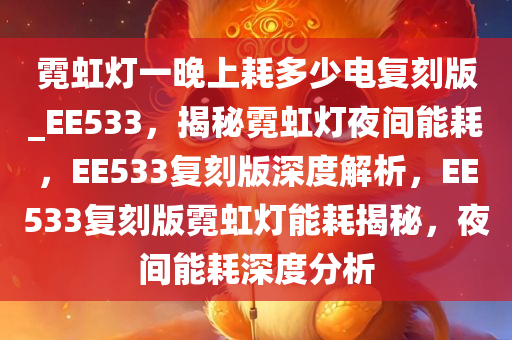 霓虹灯一晚上耗多少电复刻版_EE533，揭秘霓虹灯夜间能耗，EE533复刻版深度解析，EE533复刻版霓虹灯能耗揭秘，夜间能耗深度分析